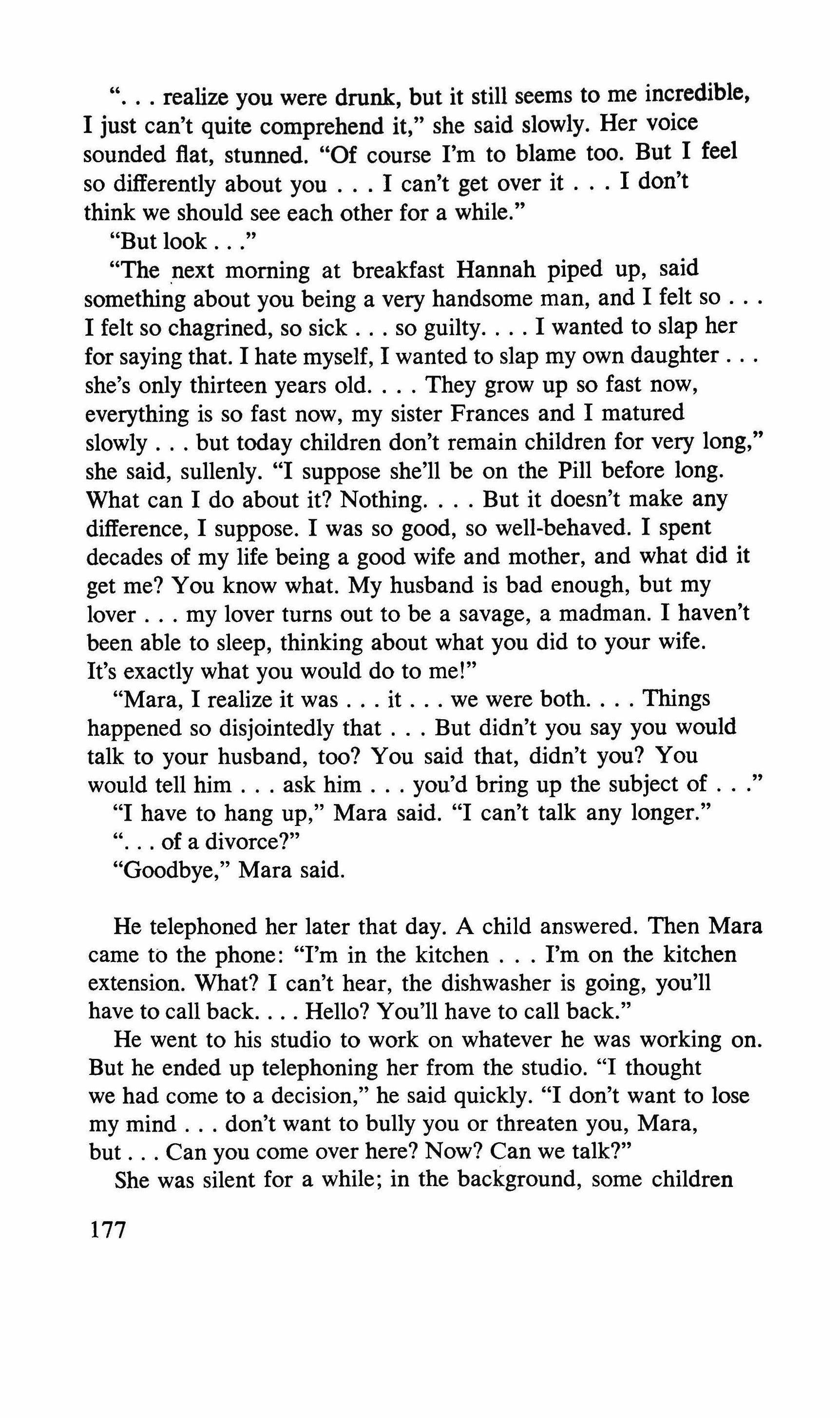 ". . . realize you were drunk, but it still seems to me incredible, I just can't quite comprehend it," she said slowly. Her voice sounded flat, stunned. "Of course I'm to blame too. But I feel so differently about you . . . I can't get over it . . . I don't think we should see each other for a while."

"But look . . ."

"The next morning at breakfast Hannah piped up, said something about you being a very handsome man, and I felt so . . . I felt so chagrined, so sick . . . so guilty. . . . I wanted to slap her for saying that. I hate myself, I wanted to slap my own daughter . . . she's only thirteen years old. . . . They grow up so fast now, everything is so fast now, my sister Frances and I matured slowly . . . but today children don't remain children for very long," she said, sullenly. "I suppose she'll be on the Pill before long. What can I do about it? Nothing. . . . But it doesn't make any difference, I suppose. I was so good, so well-behaved. I spent decades of my life being a good wife and mother, and what did it get me? You know what. My husband is bad enough, but my lover . . . my lover turns out to be a savage, a madman. I haven't been able to sleep, thinking about what you did to your wife. It's exactly what you would do to me!"

"Mara, I realize it was . . . it . . . we were both. . . . Things happened so disjointedly that . . . But didn't you say you would talk to your husband, too? You said that, didn't you? You would tell him . . . ask him . . . you'd bring up the subject of . . ."

"I have to hang up," Mara said. "I can't talk any longer."

". . . of a divorce?"

"Goodbye," Mara said.

He telephoned her later that day. A child answered. Then Mara came to the phone: "I'm in the kitchen . . . I'm on the kitchen extension. What? I can't hear, the dishwasher is going, you'll have to call back. . . . Hello? You'll have to call back."

He went to his studio to work on whatever he was working on. But he ended up telephoning her from the studio. "I thought we had come to a decision," he said quickly. "I don't want to lose my mind . . . don't want to bully you or threaten you, Mara, but . . . Can you come over here? Now? Can we talk?"

She was silent for a while; in the background, some children

177